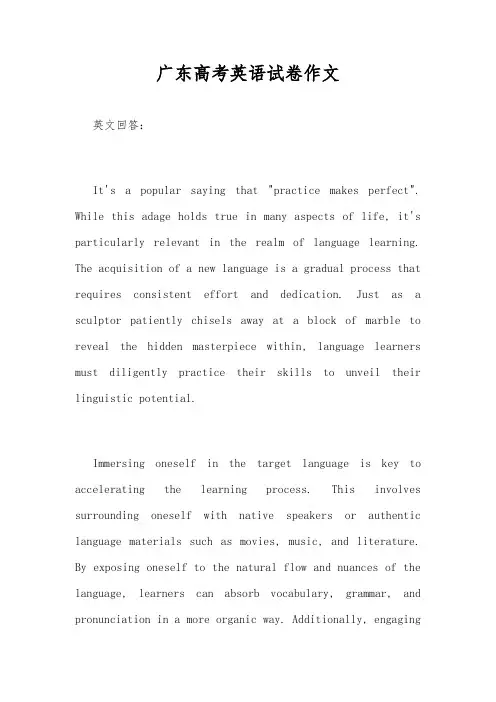 广东高考英语试卷作文

英文回答：

It's a popular saying that "practice makes perfect". While this adage holds true in many aspects of life, it's particularly relevant in the realm of language learning. The acquisition of a new language is a gradual process that requires consistent effort and dedication. Just as a sculptor patiently chisels away at a block of marble to reveal the hidden masterpiece within, language learners must diligently practice their skills to unveil their linguistic potential.

Immersing oneself in the target language is key to accelerating the learning process. This involves surrounding oneself with native speakers or authentic language materials such as movies, music, and literature. By exposing oneself to the natural flow and nuances of the language, learners can absorb vocabulary, grammar, and pronunciation in a more organic way. Additionally, engaging